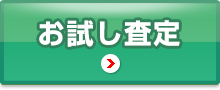 お試し査定